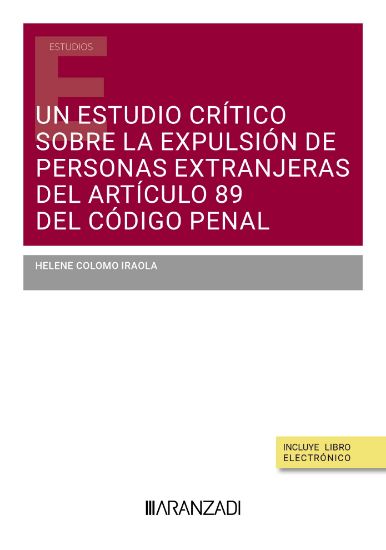 ESTUDIOS

UN ESTUDIO CRÍTICO SOBRE LA EXPULSIÓN DE PERSONAS EXTRANJERAS DEL ARTÍCULO 89 DEL CÓDIGO PENAL

HELENE COLOMO IRAOLA

INCLUYE LIBRO ELECTRÓNICO

ARANZADI